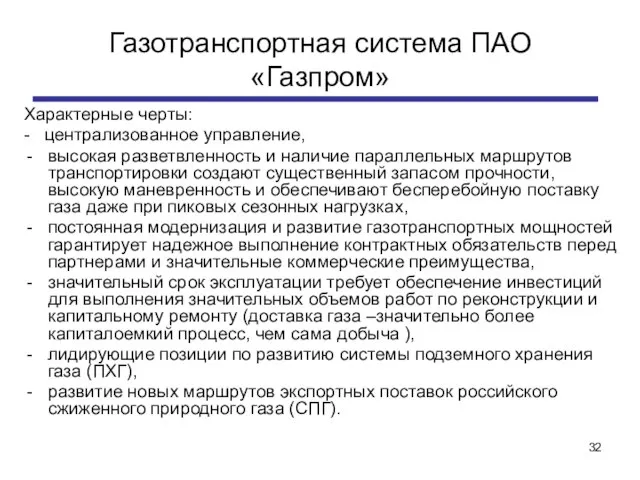 Газотранспортная система ПАО «Газпром»

Характерные черты:
- централизованное управление,
- высокая разветвленность и наличие параллельных маршрутов транспортировки создают существенный запасом прочности, высокую маневренность и обеспечивают бесперебойную поставку газа даже при пиковых сезонных нагрузках,
- постоянная модернизация и развитие газотранспортных мощностей гарантирует надежное выполнение контрактных обязательств перед партнерами и значительные коммерческие преимущества,
- значительный срок эксплуатации требует обеспечение инвестиций для выполнения значительных объемов работ по реконструкции и капитальному ремонту (доставка газа –значительно более капиталоемкий процесс, чем сама добыча ),
- лидирующие позиции по развитию системы подземного хранения газа (ПХГ),
- развитие новых маршрутов экспортных поставок российского сжиженного природного газа (СПГ).

32